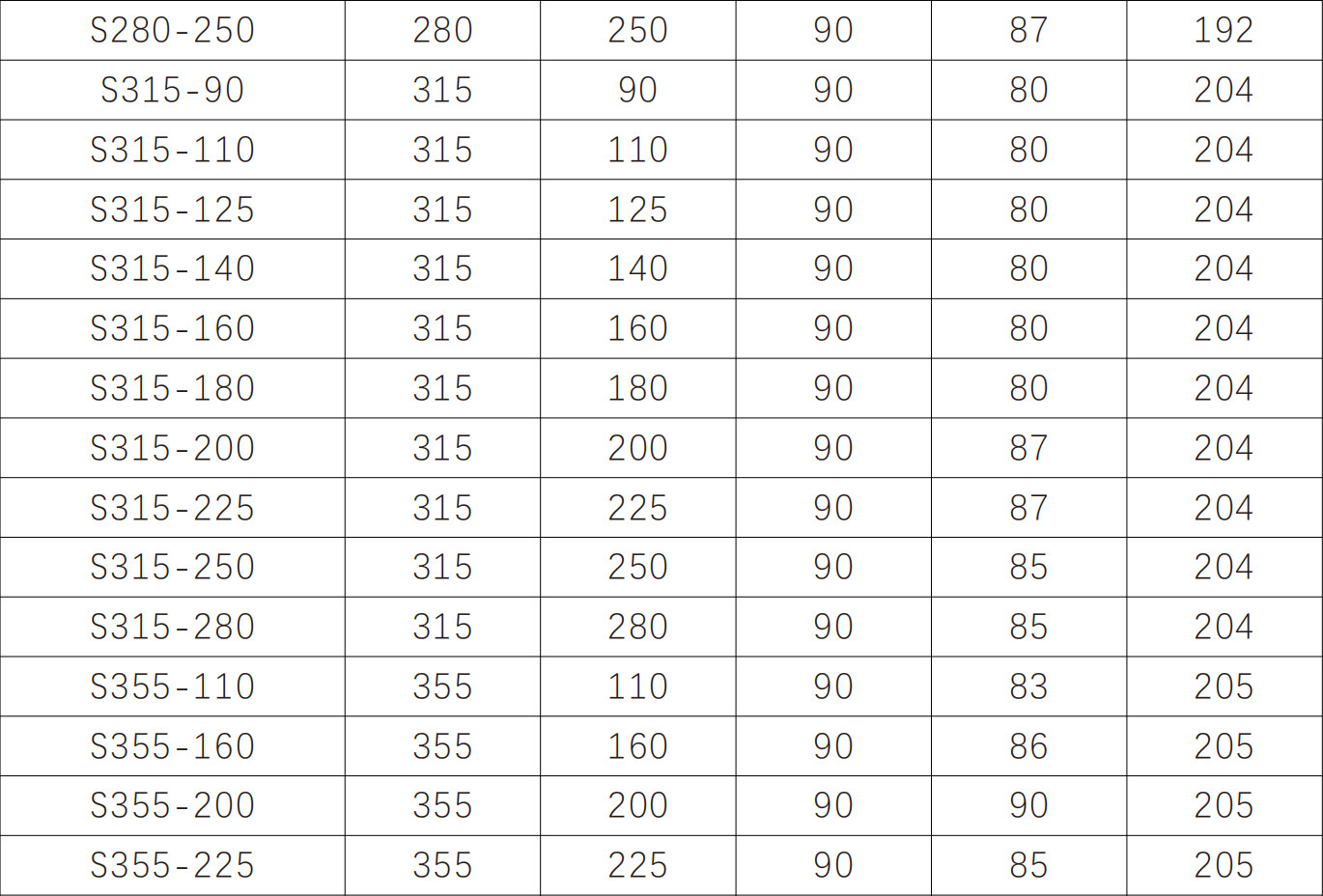 | S280-250 | 280 | 250 | 90 | 87 | 192 |
|---|---|---|---|---|---|
| S315-90 | 315 | 90 | 90 | 80 | 204 |
| S315-110 | 315 | 110 | 90 | 80 | 204 |
| S315-125 | 315 | 125 | 90 | 80 | 204 |
| S315-140 | 315 | 140 | 90 | 80 | 204 |
| S315-160 | 315 | 160 | 90 | 80 | 204 |
| S315-180 | 315 | 180 | 90 | 80 | 204 |
| S315-200 | 315 | 200 | 90 | 87 | 204 |
| S315-225 | 315 | 225 | 90 | 87 | 204 |
| S315-250 | 315 | 250 | 90 | 85 | 204 |
| S315-280 | 315 | 280 | 90 | 85 | 204 |
| S355-110 | 355 | 110 | 90 | 83 | 205 |
| S355-160 | 355 | 160 | 90 | 86 | 205 |
| S355-200 | 355 | 200 | 90 | 90 | 205 |
| S355-225 | 355 | 225 | 90 | 85 | 205 |